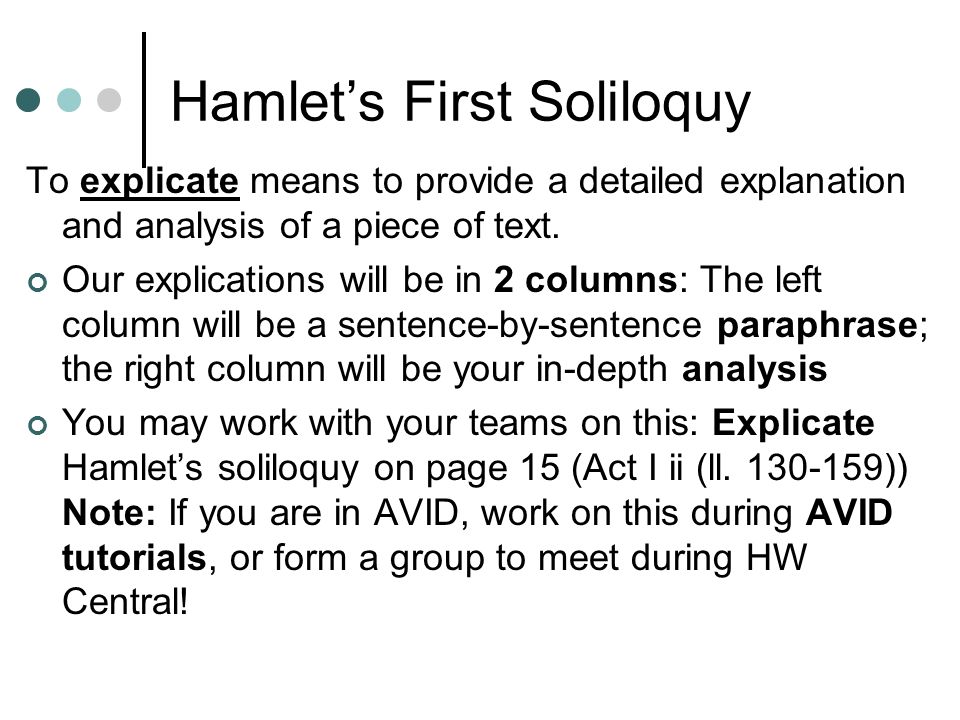 Hamlet’s First Soliloquy

To explicate means to provide a detailed explanation and analysis of a piece of text.

Our explications will be in 2 columns: The left column will be a sentence-by-sentence paraphrase; the right column will be your in-depth analysis

You may work with your teams on this: Explicate Hamlet’s soliloquy on page 15 (Act I ii (ll. 130-159)) Note: If you are in AVID, work on this during AVID tutorials, or form a group to meet during HW Central!